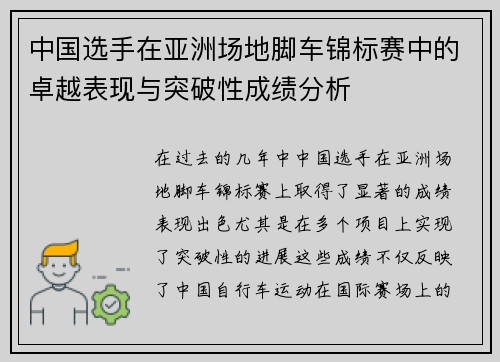 中国选手在亚洲场地脚车锦标赛中的卓越表现与突破性成绩分析

在过去的几年中中国选手在亚洲场地脚车锦标赛上取得了显著的成绩表现出色尤其是在多个项目上实现了突破性的进展这些成绩不仅反映了中国自行车运动在国际赛场上的